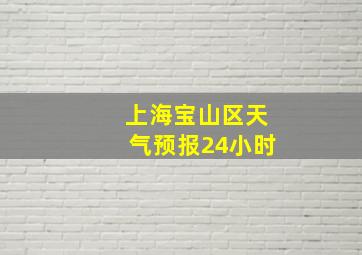 上海宝山区天气预报24小时